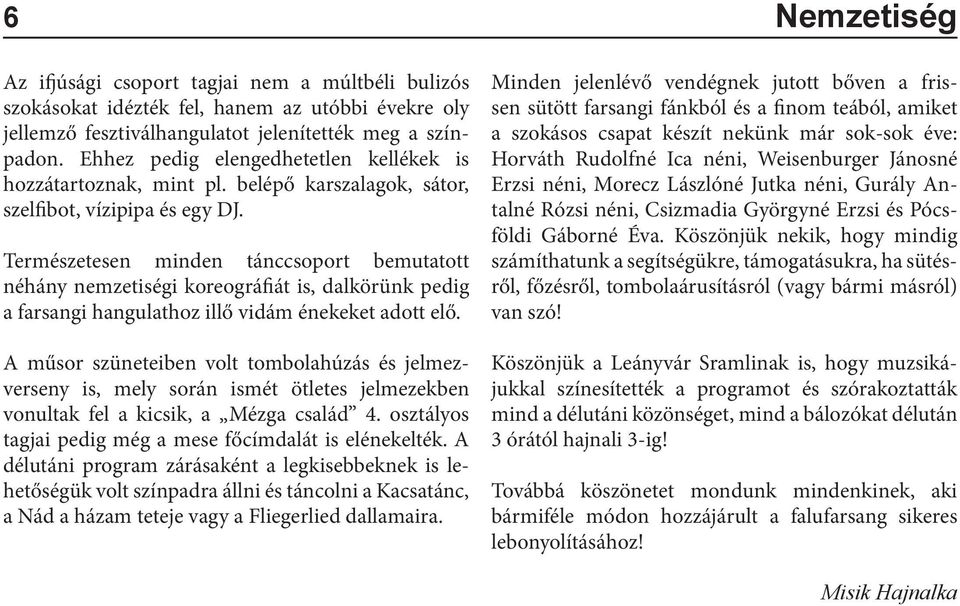 6

Nemzetiség

Az ifjúsági csoport tagjai nem a múltbéli bulizós szokásokat idézték fel, hanem az utóbbi évekre oly jellemző fesztiválhangulatot jelenítették meg a színpadon. Ehhez pedig elengedhetetlen kellékek is hozzátartoznak, mint pl. belépő karszalagok, sátor, szelfibot, vízipipa és egy DJ.

Természetesen minden tánccsoport bemutatott néhány nemzetiségi koreográfiát is, dalkörünk pedig a farsangi hangulathoz illő vidám énekeket adott elő.

A műsor szüneteiben volt tombolahúzás és jelmezverseny is, mely során ismét ötletes jelmezekben vonultak fel a kicsik, a „Mézga család” 4. osztályos tagjai pedig még a mese főcímdalát is elénekelték. A délutáni program zárásaként a legkisebbeknek is lehetőségük volt színpadra állni és táncolni a Kacsatánc, a Nád a házam teteje vagy a Fliegerlied dallamaira.

Minden jelenlévő vendégnek jutott bőven a frissen sütött farsangi fánkból és a finom teából, amiket a szokásos csapat készít nekünk már sok-sok éve: Horváth Rudolfné Ica néni, Weisenburger Jánosné Erzsi néni, Morecz Lászlóné Jutka néni, Gurály Antalné Rózsi néni, Csizmadia Györgyné Erzsi és Pócsföldi Gáborné Éva. Köszönjük nekik, hogy mindig számíthatunk a segítségükre, támogatásukra, ha sütésről, főzésről, tombolaárusításról (vagy bármi másról) van szó!

Köszönjük a Leányvár Sramlinak is, hogy muzsikájukkal színesítették a programot és szórakoztatták mind a délutáni közönséget, mind a bálozókat délután 3 órától hajnali 3-ig!

Továbbá köszönetet mondunk mindenkinek, aki bármiféle módon hozzájárult a falufarsang sikeres lebonyolításához!

Misik Hajnalka